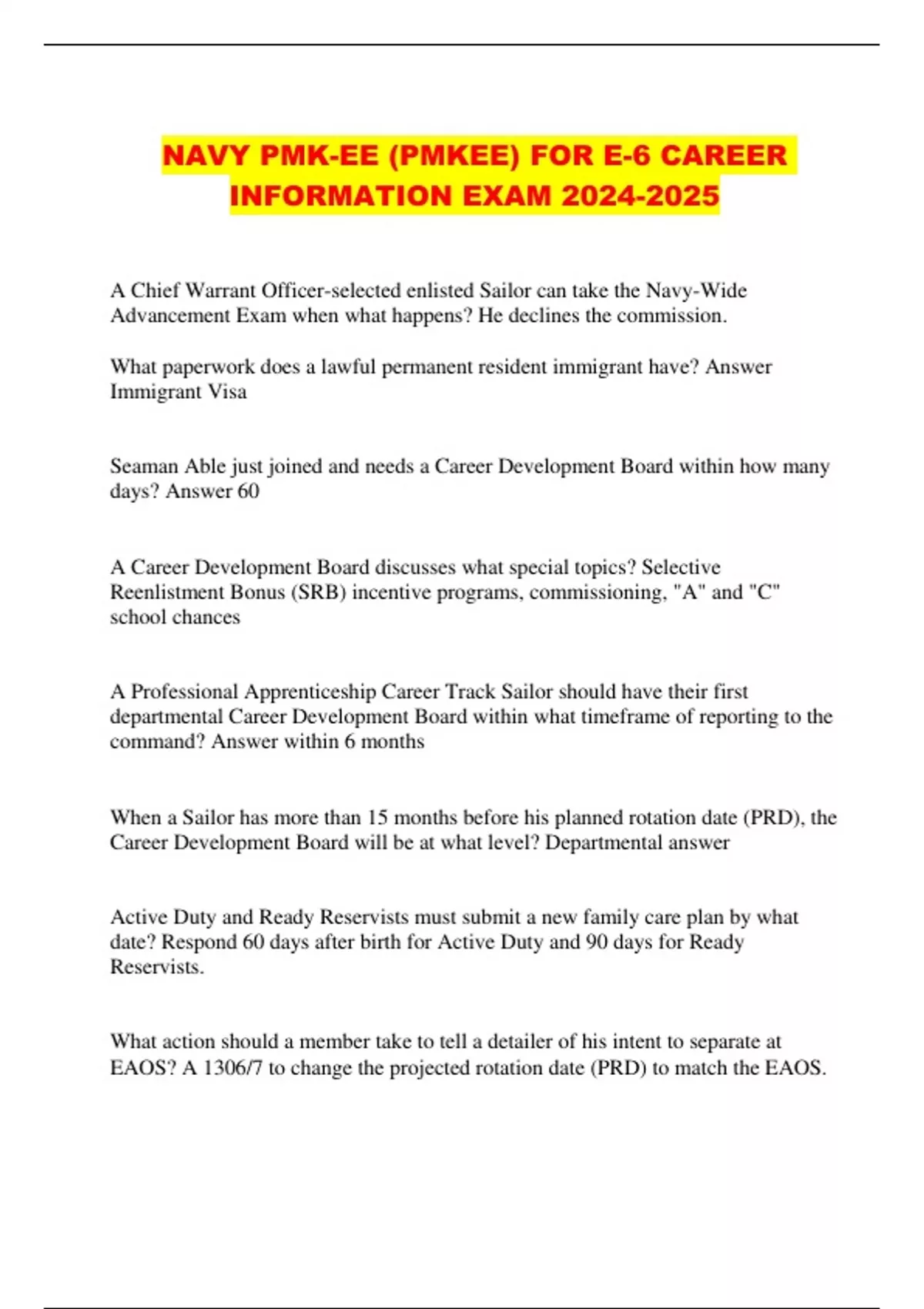 NAVY PMK-EE (PMKEE) FOR E-6 CAREER INFORMATION EXAM 2024-2025

A Chief Warrant Officer-selected enlisted Sailor can take the Navy-Wide Advancement Exam when what happens? He declines the commission.

What paperwork does a lawful permanent resident immigrant have? Answer Immigrant Visa

Seaman Able just joined and needs a Career Development Board within how many days? Answer 60

A Career Development Board discusses what special topics? Selective Reenlistment Bonus (SRB) incentive programs, commissioning, "A" and "C" school chances

A Professional Apprenticeship Career Track Sailor should have their first departmental Career Development Board within what timeframe of reporting to the command? Answer within 6 months

When a Sailor has more than 15 months before his planned rotation date (PRD), the Career Development Board will be at what level? Departmental answer

Active Duty and Ready Reservists must submit a new family care plan by what date? Respond 60 days after birth for Active Duty and 90 days for Ready Reservists.

What action should a member take to tell a detailer of his intent to separate at EAOS? A 1306/7 to change the projected rotation date (PRD) to match the EAOS.